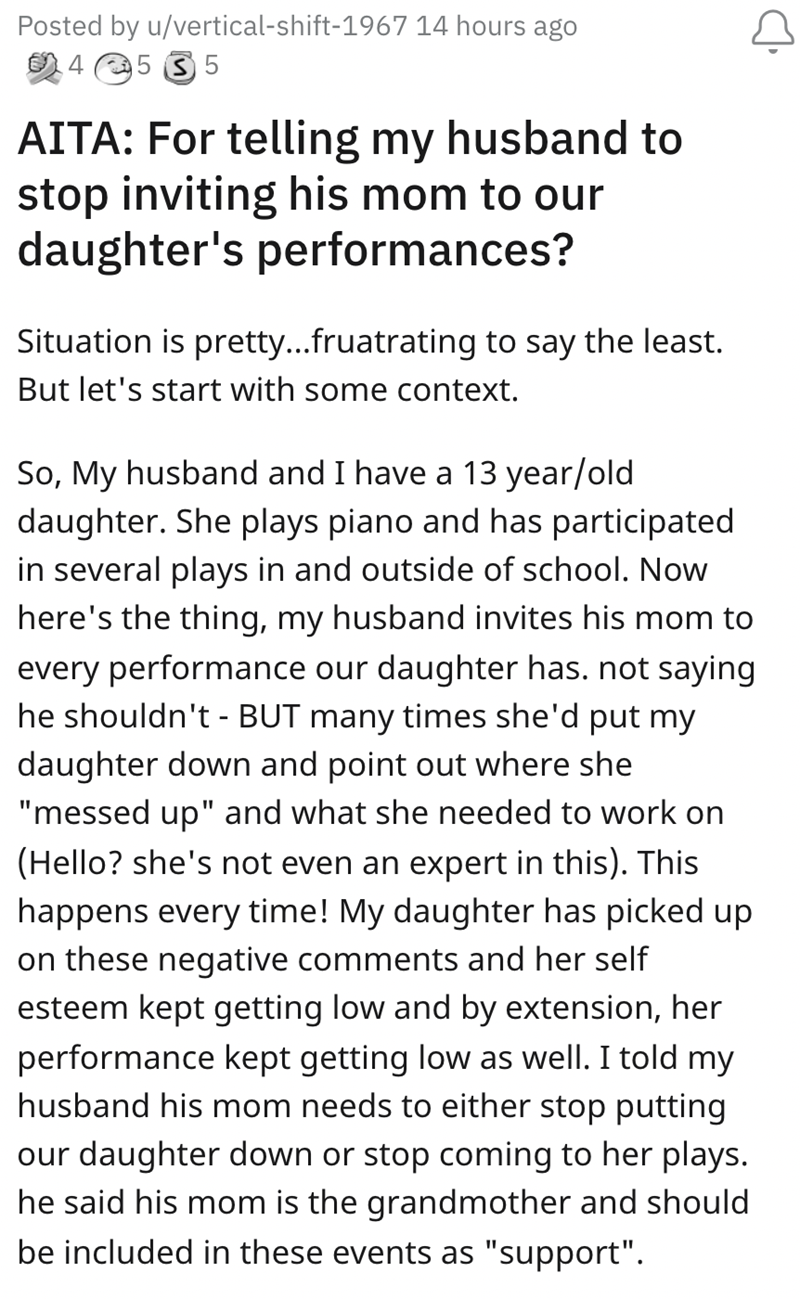 Posted by u/vertical-shift-1967 14 hours ago

4 5 5

AITA: For telling my husband to stop inviting his mom to our daughter's performances?

Situation is pretty...fruatrating to say the least. But let's start with some context.

So, My husband and I have a 13 year/old daughter. She plays piano and has participated in several plays in and outside of school. Now here's the thing, my husband invites his mom to every performance our daughter has. not saying he shouldn't - BUT many times she'd put my daughter down and point out where she "messed up" and what she needed to work on (Hello? she's not even an expert in this). This happens every time! My daughter has picked up on these negative comments and her self esteem kept getting low and by extension, her performance kept getting low as well. I told my husband his mom needs to either stop putting our daughter down or stop coming to her plays. he said his mom is the grandmother and should be included in these events as "support".